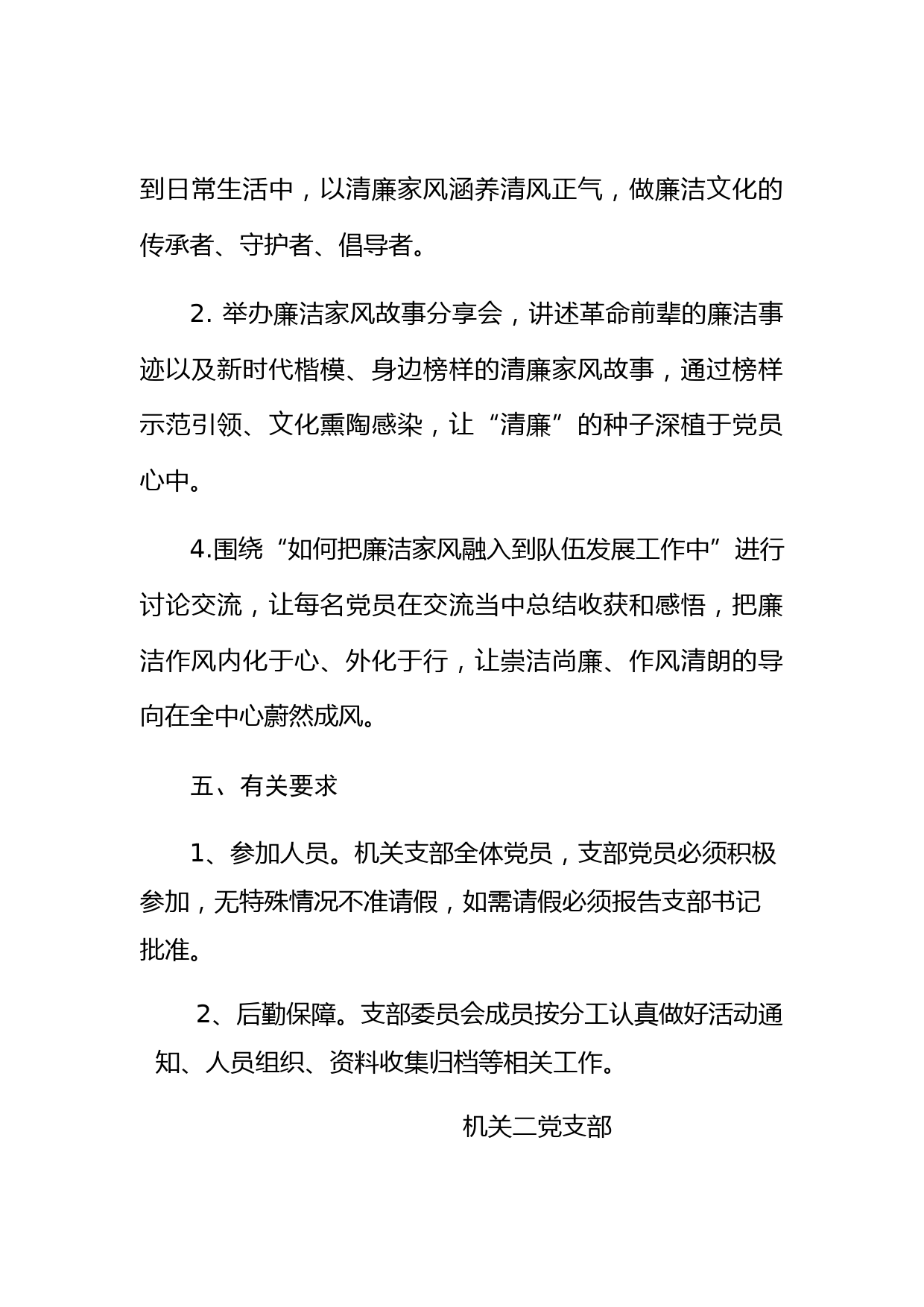 到日常生活中，以清廉家风涵养清风正气，做廉洁文化的传承者、守护者、倡导者。

2. 举办廉洁家风故事分享会，讲述革命前辈的廉洁事迹以及新时代楷模、身边榜样的清廉家风故事，通过榜样示范引领、文化熏陶感染，让“清廉”的种子深植于党员心中。

4.围绕“如何把廉洁家风融入到队伍发展工作中”进行讨论交流，让每名党员在交流当中总结收获和感悟，把廉洁作风内化于心、外化于行，让崇洁尚廉、作风清朗的导向在全中心蔚然成风。

五、有关要求

1、参加人员。机关支部全体党员，支部党员必须积极参加，无特殊情况不准请假，如需请假必须报告支部书记批准。

2、后勤保障。支部委员会成员按分工认真做好活动通知、人员组织、资料收集归档等相关工作。

机关二党支部